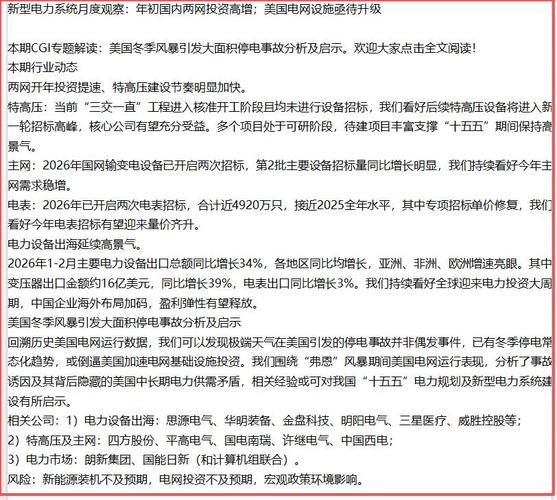 新型电力系统月度观察：年初国内两网投资高增；美国电网设施亟待升级

本期CGI专题解读：美国冬季风暴引发大面积停电事故分析及启示。欢迎大家点击全文阅读！
本期行业动态
两网开年投资提速、特高压建设节奏明显加快。
特高压：当前“三交一直”工程进入核准开工阶段且均未进行设备招标，我们看好后续特高压设备将进入新一轮招标高峰，核心公司有望充分受益。多个项目处于可研阶段，待建项目丰富支撑“十五五”期间保持高景气。
主网：2026年国网输变电设备已开启两次招标，第2批主要设备招标量同比增长明显，我们持续看好今年主网需求稳增。
电表：2026年已开启两次电表招标，合计近4920万只，接近2025全年水平，其中专项招标单价修复，我们看好今年电表招标有望迎来量价齐升。
电力设备出海延续高景气。
2026年1-2月主要电力设备出口总额同比增长34%，各地区同比均增长，亚洲、非洲、欧洲增速亮眼。其中变压器出口金额约16亿美元，同比增长39%，电表出口同比增长3%。我们持续看好全球迎来电力投资大周期，中国企业海外布局加码，盈利弹性有望释放。
美国冬季风暴引发大面积停电事故分析及启示
回溯历史美国电网运行数据，我们可以发现极端天气在美国引发的停电事故并非偶发事件，已有冬季停电常态化趋势，或倒逼美国加速电网基础设施投资。我们围绕“弗恩”风暴期间美国电网运行表现，分析了事故诱因及其背后隐藏的美国中长期电力供需矛盾，相关经验或可对我国“十五五”电力规划及新型电力系统建设有所启示。
相关公司：1）电力设备出海：思源电气、华明装备、金盘科技、明阳电气、三星医疗、威胜控股等；
2）特高压及主网：四方股份、平高电气、国电南瑞、许继电气、中国西电；
3）电力市场：朗新集团、国能日新（和计算机组联合）。
风险：新能源装机不及预期，电网投资不及预期，宏观政策环境影响。